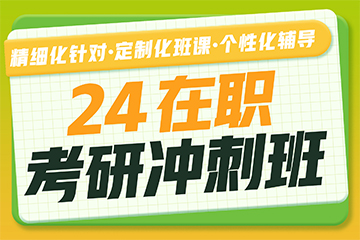 精细化针对·定制化班课·个性化辅导

24在职

考研冲刺班